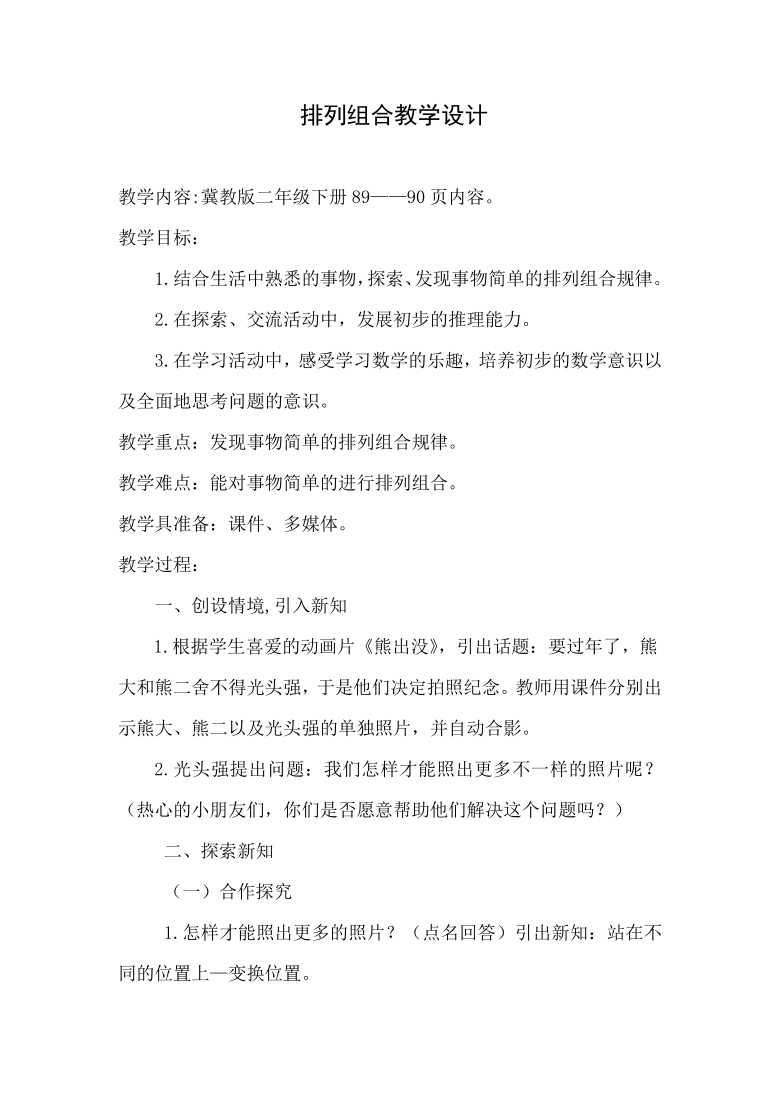 排列组合教学设计

教学内容:冀教版二年级下册 89——90 页内容。

教学目标：

1.结合生活中熟悉的事物,探索、发现事物简单的排列组合规律。

2.在探索、交流活动中，发展初步的推理能力。

3.在学习活动中，感受学习数学的乐趣，培养初步的数学意识以及全面地思考问题的意识。

教学重点：发现事物简单的排列组合规律。

教学难点：能对事物简单的进行排列组合。

教学具准备：课件、多媒体。

教学过程：

一、创设情境,引入新知

1.根据学生喜爱的动画片《熊出没》，引出话题：要过年了，熊大和熊二舍不得光头强，于是他们决定拍照纪念。教师用课件分别出示熊大、熊二以及光头强的单独照片，并自动合影。

2.光头强提出问题：我们怎样才能照出更多不一样的照片呢？（热心的小朋友们，你们是否愿意帮助他们解决这个问题吗？）

二、探索新知

（一）合作探究

1.怎样才能照出更多的照片？（点名回答）引出新知：站在不同的位置上—变换位置。